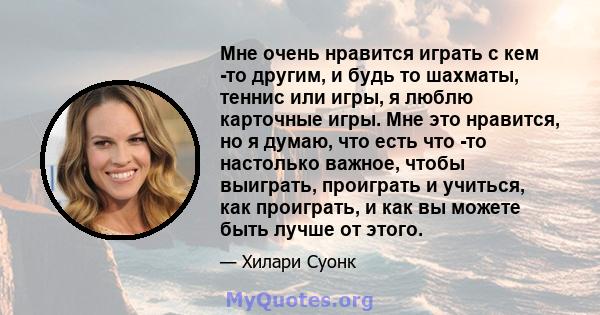 Мне очень нравится играть с кем -то другим, и будь то шахматы, теннис или игры, я люблю карточные игры. Мне это нравится, но я думаю, что есть что -то настолько важное, чтобы выиграть, проиграть и учиться, как проиграть, и как вы можете быть лучше от этого.

— Хилари Суонк

MyQuotes.org